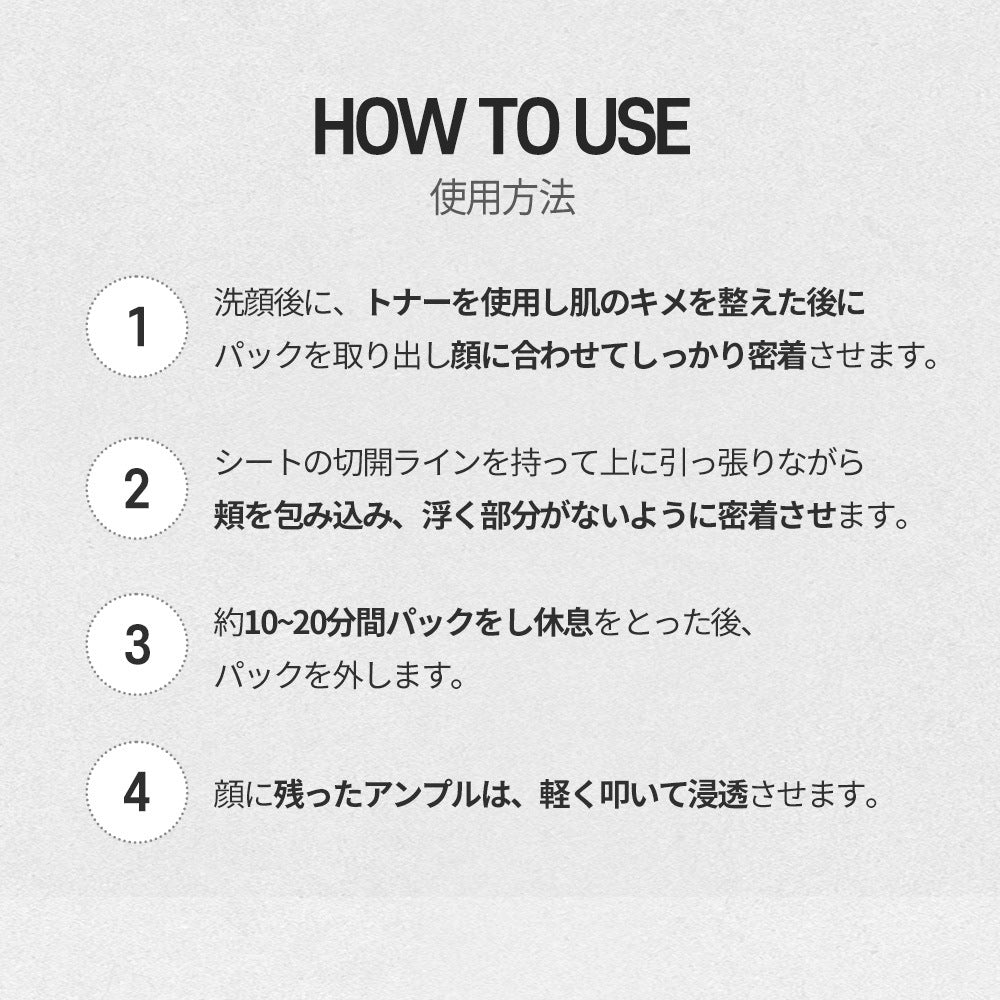 HOW TO USE
使用方法

1
洗顔後に、トナーを使用し肌のキメを整えた後に
パックを取り出し顔に合わせてしっかり密着させます。

2
シートの切開ラインを持って上に引っ張りながら
頬を包み込み、浮く部分がないように密着させます。

3
約10~20分間パックをし休息をとった後、
パックを外します。

4
顔に残ったアンプルは、軽く叩いて浸透させます。